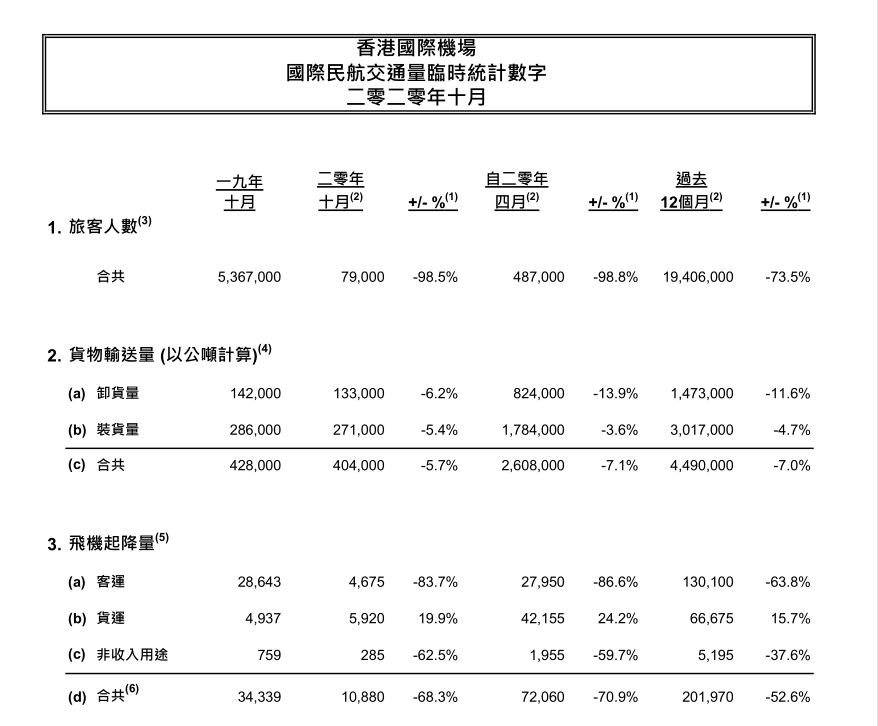 香港國際機場
國際民航交通量臨時統計數字
二零二零年十月

| | 一九年 十月 | 二零年 十月$^{(2)}$ | +/- %$^{(1)}$ | 自二零年 四月$^{(2)}$ | +/- %$^{(1)}$ | 過去 12個月$^{(2)}$ | +/- %$^{(1)}$ |
|---|---|---|---|---|---|---|---|
| 1. 旅客人數$^{(3)}$ | | | | | | | |
| 合共 | 5,367,000 | 79,000 | -98.5% | 487,000 | -98.8% | 19,406,000 | -73.5% |
| 2. 貨物輸送量 (以公噸計算)$^{(4)}$ | | | | | | | |
| (a) 卸貨量 | 142,000 | 133,000 | -6.2% | 824,000 | -13.9% | 1,473,000 | -11.6% |
| (b) 裝貨量 | 286,000 | 271,000 | -5.4% | 1,784,000 | -3.6% | 3,017,000 | -4.7% |
| (c) 合共 | 428,000 | 404,000 | -5.7% | 2,608,000 | -7.1% | 4,490,000 | -7.0% |
| 3. 飛機起降量$^{(5)}$ | | | | | | | |
| (a) 客運 | 28,643 | 4,675 | -83.7% | 27,950 | -86.6% | 130,100 | -63.8% |
| (b) 貨運 | 4,937 | 5,920 | 19.9% | 42,155 | 24.2% | 66,675 | 15.7% |
| (c) 非收入用途 | 759 | 285 | -62.5% | 1,955 | -59.7% | 5,195 | -37.6% |
| (d) 合共$^{(6)}$ | 34,339 | 10,880 | -68.3% | 72,060 | -70.9% | 201,970 | -52.6% |